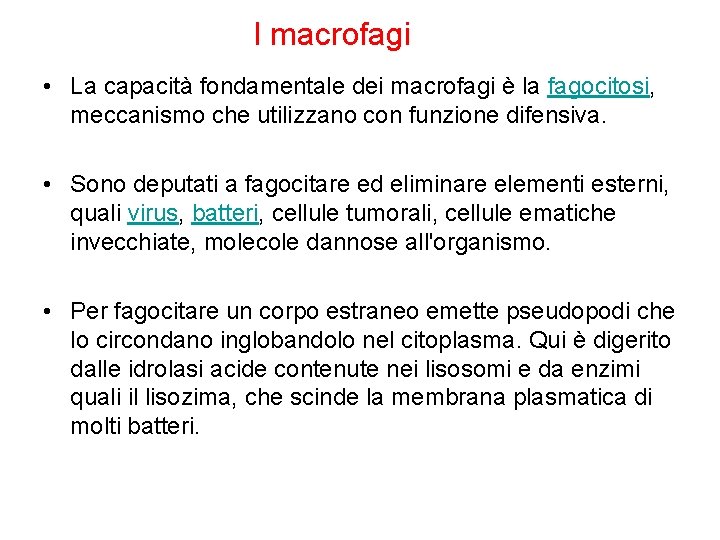 I macrofagi

• La capacità fondamentale dei macrofagi è la fagocitosi, meccanismo che utilizzano con funzione difensiva.

• Sono deputati a fagocitare ed eliminare elementi esterni, quali virus, batteri, cellule tumorali, cellule ematiche invecchiate, molecole dannose all'organismo.

• Per fagocitare un corpo estraneo emette pseudopodi che lo circondano inglobandolo nel citoplasma. Qui è digerito dalle idrolasi acide contenute nei lisosomi e da enzimi quali il lisozima, che scinde la membrana plasmatica di molti batteri.